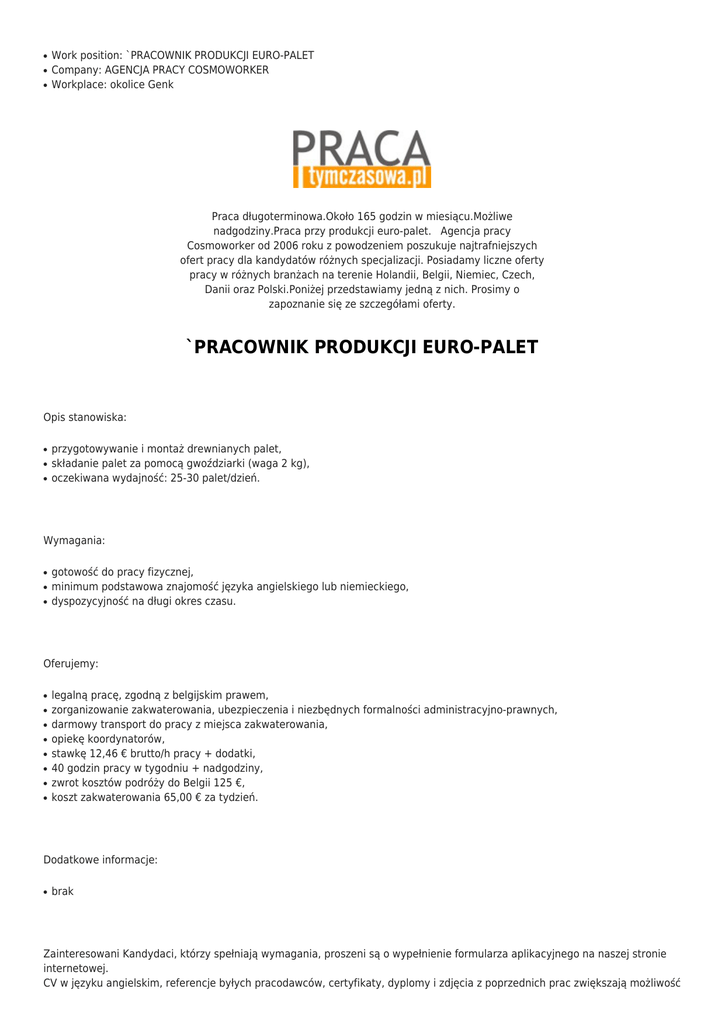 • Work position: `PRACOWNIK PRODUKCJI EURO-PALET
• Company: AGENCJA PRACY COSMOWORKER
• Workplace: okolice Genk

PRACA
tymczasowa.pl

Praca długoterminowa.Około 165 godzin w miesiącu.Możliwe nadgodziny.Praca przy produkcji euro-palet. Agencja pracy Cosmoworker od 2006 roku z powodzeniem poszukuje najtrafniejszych ofert pracy dla kandydatów różnych specjalizacji. Posiadamy liczne oferty pracy w różnych branżach na terenie Holandii, Belgii, Niemiec, Czech, Danii oraz Polski.Poniżej przedstawiamy jedną z nich. Prosimy o zapoznanie się ze szczegółami oferty.

`PRACOWNIK PRODUKCJI EURO-PALET

Opis stanowiska:

• przygotowywanie i montaż drewnianych palet,
• składanie palet za pomocą gwoździarki (waga 2 kg),
• oczekiwana wydajność: 25-30 palet/dzień.

Wymagania:

• gotowość do pracy fizycznej,
• minimum podstawowa znajomość języka angielskiego lub niemieckiego,
• dyspozycyjność na długi okres czasu.

Oferujemy:

• legalną pracę, zgodną z belgijskim prawem,
• zorganizowanie zakwaterowania, ubezpieczenia i niezbędnych formalności administracyjno-prawnych,
• darmowy transport do pracy z miejsca zakwaterowania,
• opiekę koordynatorów,
• stawkę 12,46 € brutto/h pracy + dodatki,
• 40 godzin pracy w tygodniu + nadgodziny,
• zwrot kosztów podróży do Belgii 125 €,
• koszt zakwaterowania 65,00 € za tydzień.

Dodatkowe informacje:

• brak

Zainteresowani Kandydaci, którzy spełniają wymagania, proszeni są o wypełnienie formularza aplikacyjnego na naszej stronie internetowej.
CV w języku angielskim, referencje byłych pracodawców, certyfikaty, dyplomy i zdjęcia z poprzednich prac zwiększają możliwość